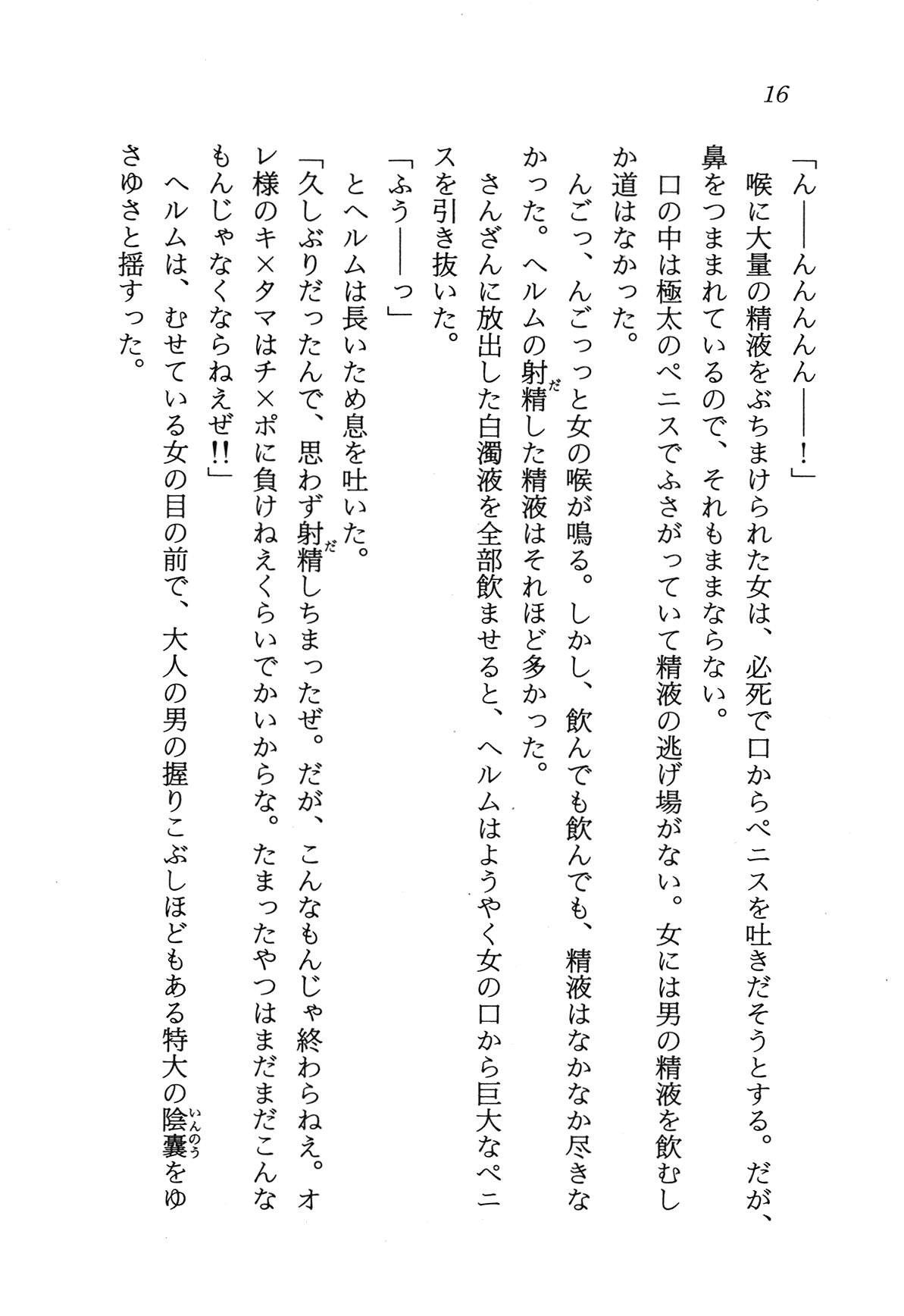 16

「ん――んんんんん――！」

喉に大量の精液をぶちまけられた女は、必死で口からペニスを吐きだそうとする。だが、鼻をつままれているので、それもままならない。

口の中は極太のペニスでふさがっていて精液の逃げ場がない。女には男の精液を飲むしか道はなかった。

んごっ、んごっっと女の喉が鳴る。しかし、飲んでも飲んでも、精液はなかなか尽きなかった。ヘルムの射精（だ）した精液はそれほど多かった。

さんざんに放出した白濁液を全部飲ませると、ヘルムはようやく女の口から巨大なペニスを引き抜いた。

「ふう――っ」

とヘルムは長いため息を吐いた。

「久しぶりだったんで、思わず射精（だ）しちまったぜ。だが、こんなもんじゃ終わらねえ。オレ様のキ×タマはチ×ポに負けねえくらいでかいからな。たまったやつはまだまだこんなもんじゃなくならねえぜ!!」

ヘルムは、むせている女の目の前で、大人の男の握りこぶしほどもある特大の陰嚢（いんのう）をゆさゆさと揺すった。